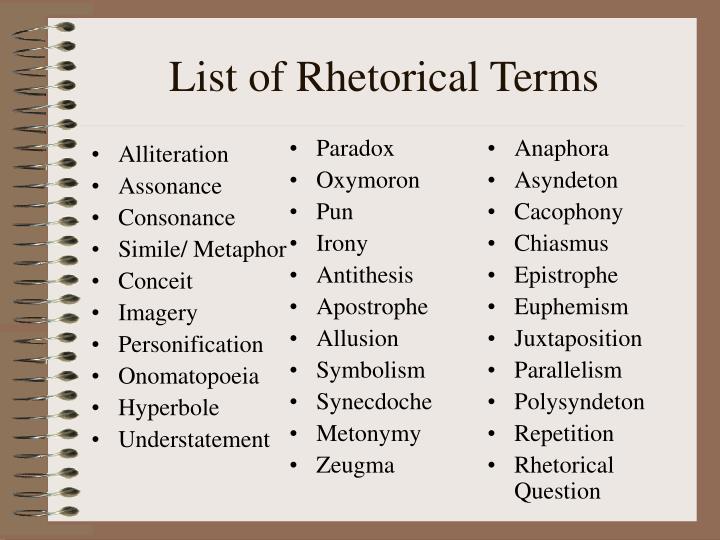 List of Rhetorical Terms

• Alliteration
• Assonance
• Consonance
• Simile/ Metaphor
• Conceit
• Imagery
• Personification
• Onomatopoeia
• Hyperbole
• Understatement

• Paradox
• Oxymoron
• Pun
• Irony
• Antithesis
• Apostrophe
• Allusion
• Symbolism
• Synecdoche
• Metonymy
• Zeugma

• Anaphora
• Asyndeton
• Cacophony
• Chiasmus
• Epistrophe
• Euphemism
• Juxtaposition
• Parallelism
• Polysyndeton
• Repetition
• Rhetorical Question